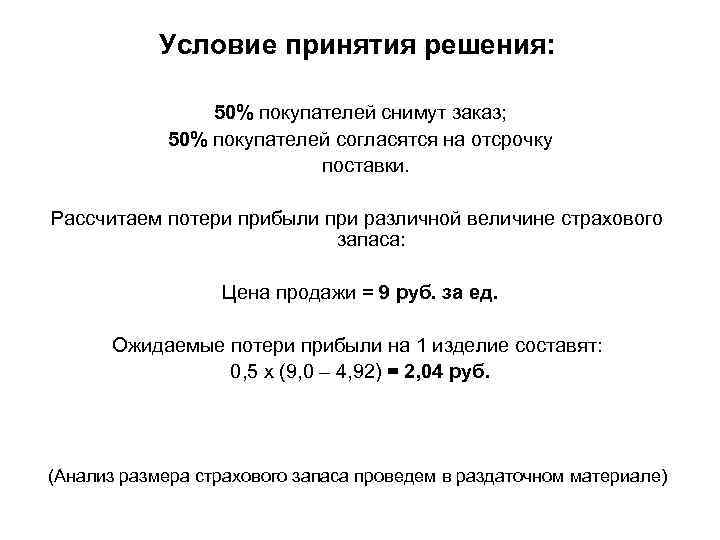 Условие принятия решения:

50% покупателей снимут заказ;
50% покупателей согласятся на отсрочку поставки.

Рассчитаем потери прибыли при различной величине страхового запаса:

Цена продажи = 9 руб. за ед.

Ожидаемые потери прибыли на 1 изделие составят:
0,5 х (9,0 – 4,92) = 2,04 руб.

(Анализ размера страхового запаса проведем в раздаточном материале)